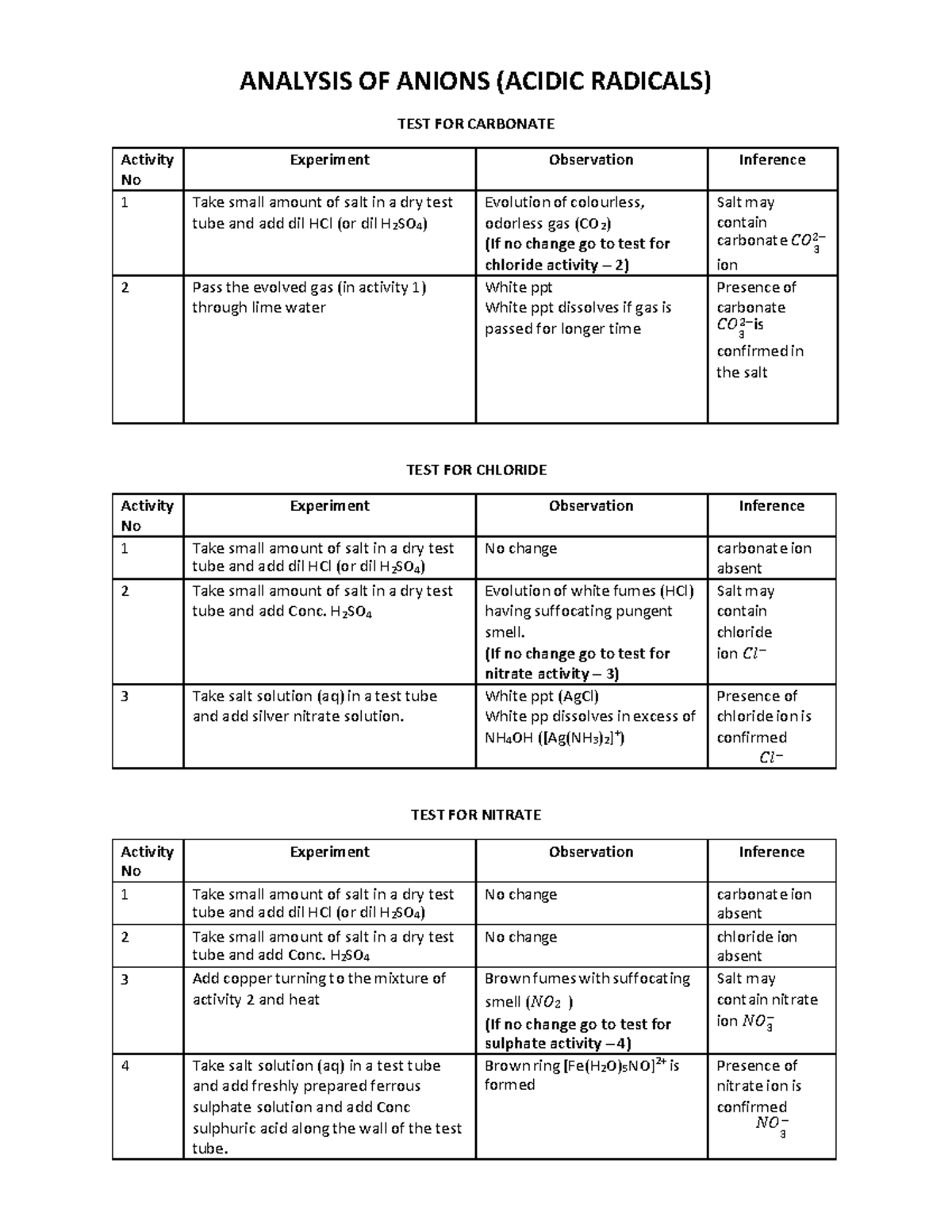 ANALYSIS OF ANIONS (ACIDIC RADICALS)

TEST FOR CARBONATE

| Activity No | Experiment | Observation | Inference |
|---|---|---|---|
| 1 | Take small amount of salt in a dry test tube and add dil HCl (or dil $H_2SO_4$) | Evolution of colourless, odorless gas ($CO_2$) (If no change go to test for chloride activity – 2) | Salt may contain carbonate $CO_3^{2-}$ ion |
| 2 | Pass the evolved gas (in activity 1) through lime water | White ppt White ppt dissolves if gas is passed for longer time | Presence of carbonate $CO_3^{2-}$is confirmed in the salt |

TEST FOR CHLORIDE

| Activity No | Experiment | Observation | Inference |
|---|---|---|---|
| 1 | Take small amount of salt in a dry test tube and add dil HCl (or dil $H_2SO_4$) | No change | carbonate ion absent |
| 2 | Take small amount of salt in a dry test tube and add Conc. $H_2SO_4$ | Evolution of white fumes (HCl) having suffocating pungent smell. (If no change go to test for nitrate activity – 3) | Salt may contain chloride ion $Cl^-$ |
| 3 | Take salt solution (aq) in a test tube and add silver nitrate solution. | White ppt (AgCl) White pp dissolves in excess of $NH_4OH$ ($[Ag(NH_3)_2]^+$) | Presence of chloride ion is confirmed $Cl^-$ |

TEST FOR NITRATE

| Activity No | Experiment | Observation | Inference |
|---|---|---|---|
| 1 | Take small amount of salt in a dry test tube and add dil HCl (or dil $H_2SO_4$) | No change | carbonate ion absent |
| 2 | Take small amount of salt in a dry test tube and add Conc. $H_2SO_4$ | No change | chloride ion absent |
| 3 | Add copper turning to the mixture of activity 2 and heat | Brown fumes with suffocating smell ($NO_2$ ) (If no change go to test for sulphate activity – 4) | Salt may contain nitrate ion $NO_3^-$ |
| 4 | Take salt solution (aq) in a test tube and add freshly prepared ferrous sulphate solution and add Conc sulphuric acid along the wall of the test tube. | Brown ring $[Fe(H_2O)_5NO]^{2+}$ is formed | Presence of nitrate ion is confirmed $NO_3^-$ |